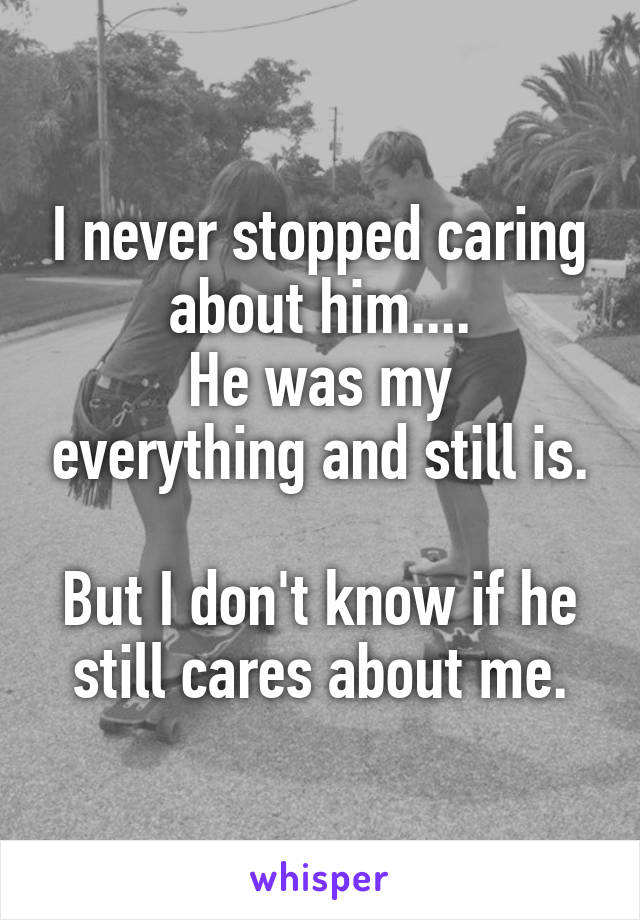 I never stopped caring about him....
He was my everything and still is.

But I don't know if he still cares about me.

whisper